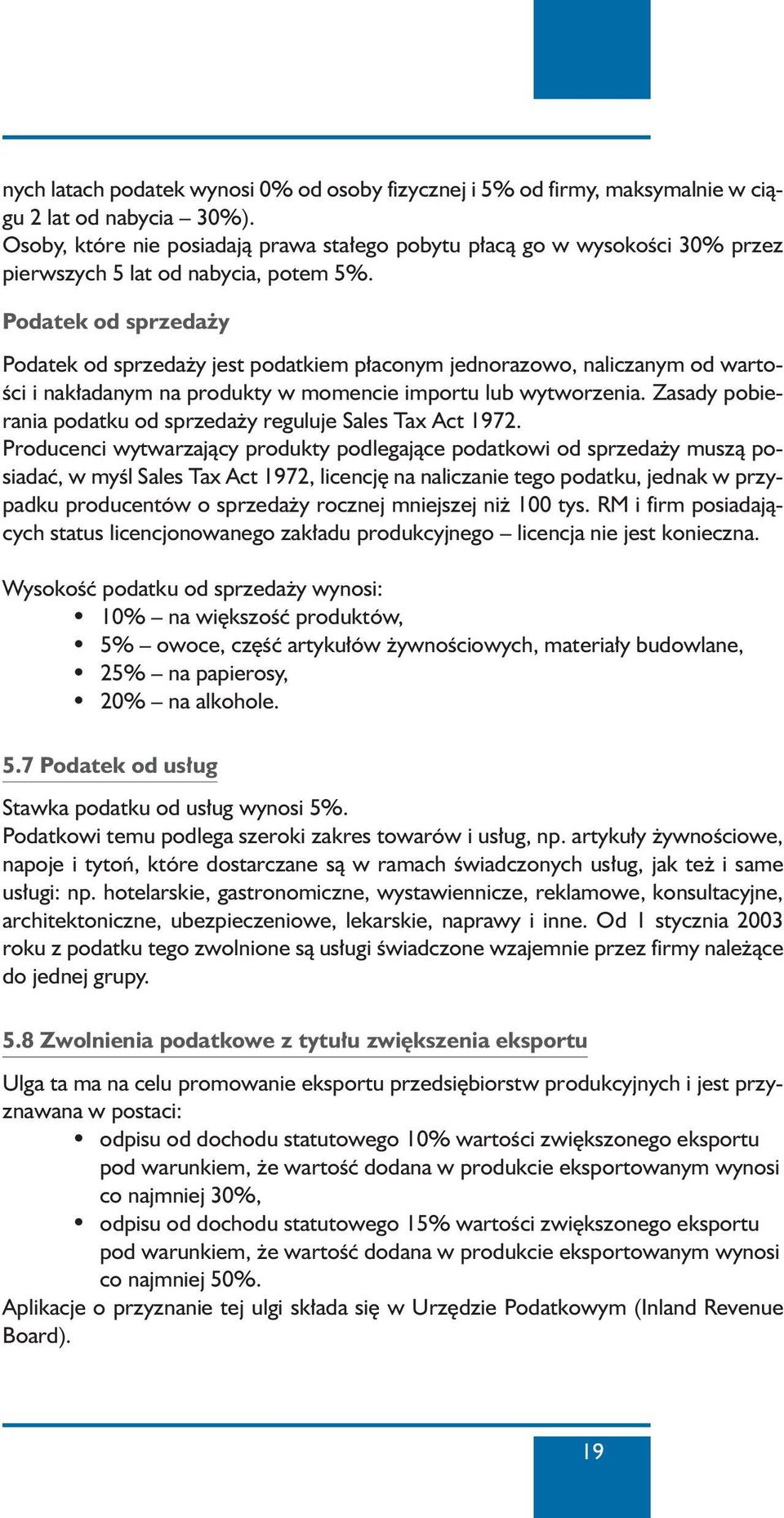 nych latach podatek wynosi 0% od osoby fizycznej i 5% od firmy, maksymalnie w ciągu 2 lat od nabycia – 30%).
Osoby, które nie posiadają prawa stałego pobytu płacą go w wysokości 30% przez pierwszych 5 lat od nabycia, potem 5%.

Podatek od sprzedaży

Podatek od sprzedaży jest podatkiem płaconym jednorazowo, naliczanym od wartości i nakładanym na produkty w momencie importu lub wytworzenia. Zasady pobierania podatku od sprzedaży reguluje Sales Tax Act 1972.
Producenci wytwarzający produkty podlegające podatkowi od sprzedaży muszą posiadać, w myśl Sales Tax Act 1972, licencję na naliczanie tego podatku, jednak w przypadku producentów o sprzedaży rocznej mniejszej niż 100 tys. RM i firm posiadających status licencjonowanego zakładu produkcyjnego – licencja nie jest konieczna.

Wysokość podatku od sprzedaży wynosi:
• 10% – na większość produktów,
• 5% – owoce, część artykułów żywnościowych, materiały budowlane,
• 25% – na papierosy,
• 20% – na alkohole.

5.7 Podatek od usług

Stawka podatku od usług wynosi 5%.
Podatkowi temu podlega szeroki zakres towarów i usług, np. artykuły żywnościowe, napoje i tytoń, które dostarczane są w ramach świadczonych usług, jak też i same usługi: np. hotelarskie, gastronomiczne, wystawiennicze, reklamowe, konsultacyjne, architektoniczne, ubezpieczeniowe, lekarskie, naprawy i inne. Od 1 stycznia 2003 roku z podatku tego zwolnione są usługi świadczone wzajemnie przez firmy należące do jednej grupy.

5.8 Zwolnienia podatkowe z tytułu zwiększenia eksportu

Ulga ta ma na celu promowanie eksportu przedsiębiorstw produkcyjnych i jest przyznawana w postaci:
• odpisu od dochodu statutowego 10% wartości zwiększonego eksportu pod warunkiem, że wartość dodana w produkcie eksportowanym wynosi co najmniej 30%,
• odpisu od dochodu statutowego 15% wartości zwiększonego eksportu pod warunkiem, że wartość dodana w produkcie eksportowanym wynosi co najmniej 50%.
Aplikacje o przyznanie tej ulgi składa się w Urzędzie Podatkowym (Inland Revenue Board).

19